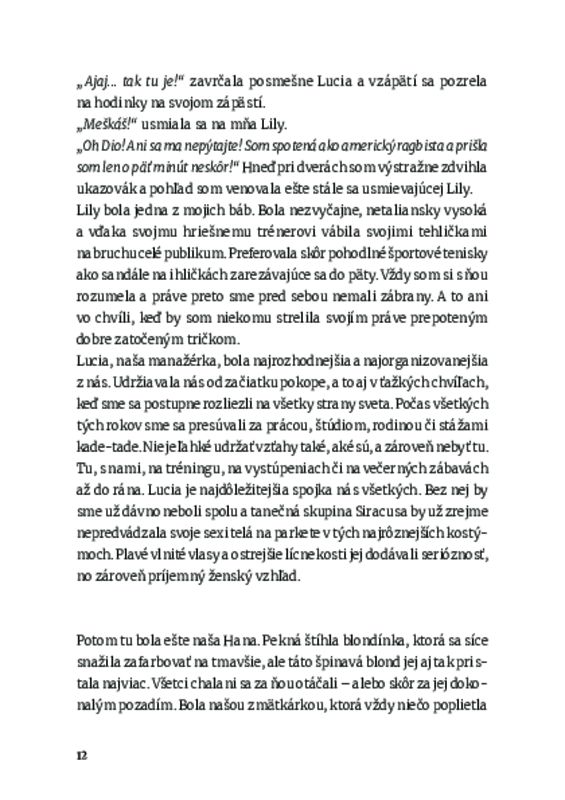 „Ajaj... tak tu je!“ zavrčala posmešne Lucia a vzápätí sa pozrela na hodinky na svojom zápästí.
„Meškáš!“ usmiala sa na mňa Lily.
„Oh Dio! Ani sa ma nepýtajte! Som spotená ako americký ragbista a prišla som len o päť minút neskôr!“ Hneď pri dverách som výstražne zdvihla ukazovák a pohľad som venovala ešte stále sa usmievajúcej Lily.
Lily bola jedna z mojich báb. Bola nezvyčajne, netaliansky vysoká a vďaka svojmu hriešnemu trénerovi vábila svojimi tehličkami na bruchu celé publikum. Preferovala skôr pohodlné športové tenisky ako sandále na ihličkách zarezávajúce sa do päty. Vždy som si s ňou rozumela a práve preto sme pred sebou nemali zábrany. A to ani vo chvíli, keď by som niekomu strelila svojím práve prepoteným dobre zatočeným tričkom.
Lucia, naša manažérka, bola najrozhodnejšia a najorganizovanejšia z nás. Udržiavala nás od začiatku pokope, a to aj v ťažkých chvíľach, keď sme sa postupne rozliezli na všetky strany sveta. Počas všetkých tých rokov sme sa presúvali za prácou, štúdiom, rodinou či stážami kade-tade. Nie je ľahké udržať vzťahy také, aké sú, a zároveň nebyť tu. Tu, s nami, na tréningu, na vystúpeniach či na večerných zábavách až do rána. Lucia je najdôležitejšia spojka nás všetkých. Bez nej by sme už dávno neboli spolu a tanečná skupina Siracusa by už zrejme nepredvádzala svoje sexi telá na parkete v tých najrôznejších kostýmoch. Plavé vlnité vlasy a ostrejšie lícne kosti jej dodávali serióznosť, no zároveň príjemný ženský vzhľad.

Potom tu bola ešte naša Hana. Pekná štíhla blondínka, ktorá sa síce snažila zafarbovať na tmavšie, ale táto špinavá blond jej aj tak pristala najviac. Všetci chalani sa za ňou otáčali – alebo skôr za jej dokonalým pozadím. Bola našou zmätkárkou, ktorá vždy niečo poplietla

12